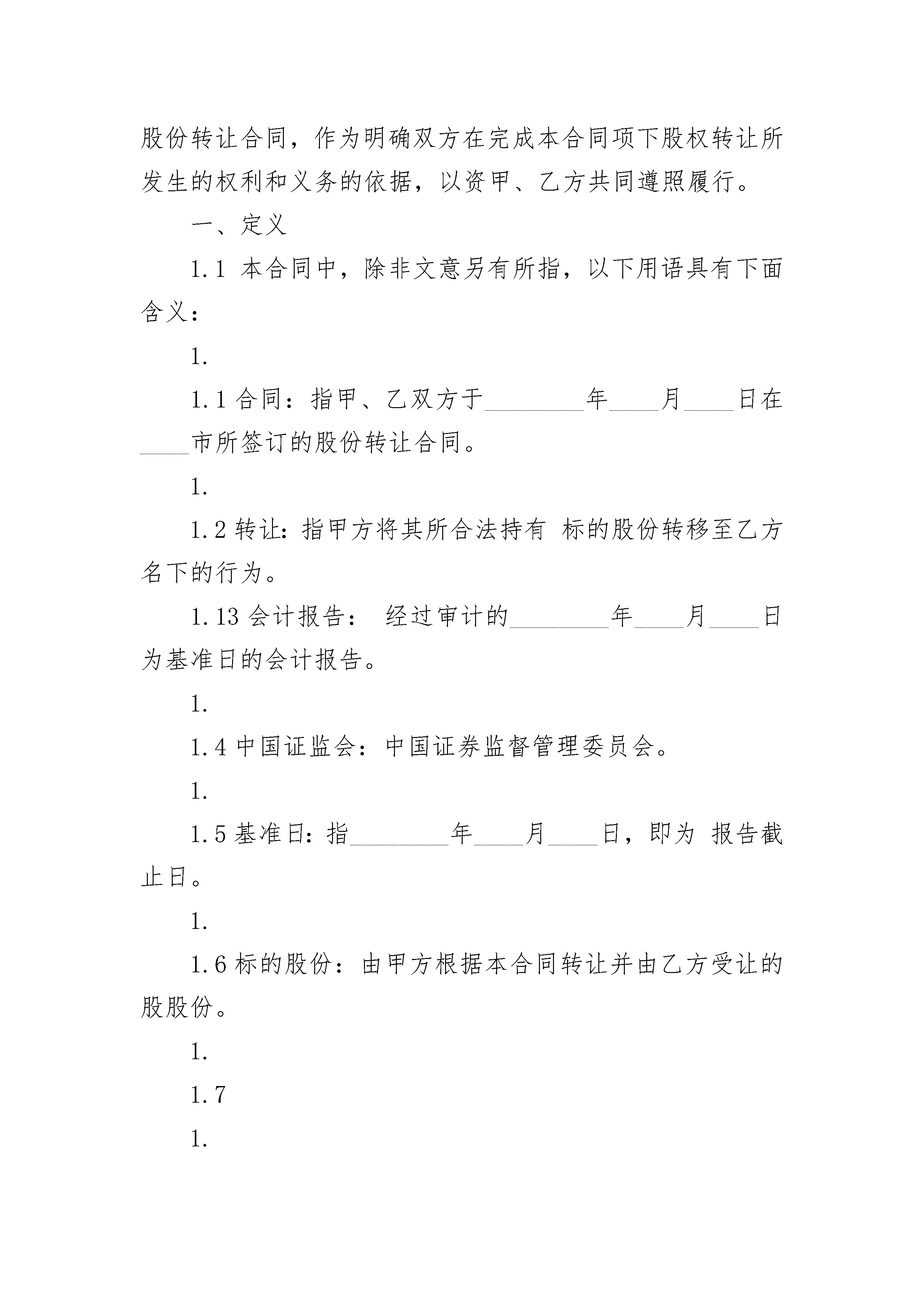 股份转让合同，作为明确双方在完成本合同项下股权转让所发生的权利和义务的依据，以资甲、乙方共同遵照履行。

一、定义

1.1 本合同中，除非文意另有所指，以下用语具有下面含义：

1.

1.1 合同：指甲、乙双方于________年____月____日在____市所签订的股份转让合同。

1.

1.2 转让：指甲方将其所合法持有 标的股份转移至乙方名下的行为。

1.13 会计报告： 经过审计的________年____月____日为基准日的会计报告。

1.

1.4 中国证监会：中国证券监督管理委员会。

1.

1.5 基准日：指________年____月____日，即为 报告截止日。

1.

1.6 标的股份：由甲方根据本合同转让并由乙方受让的股股份。

1.

1.7

1.